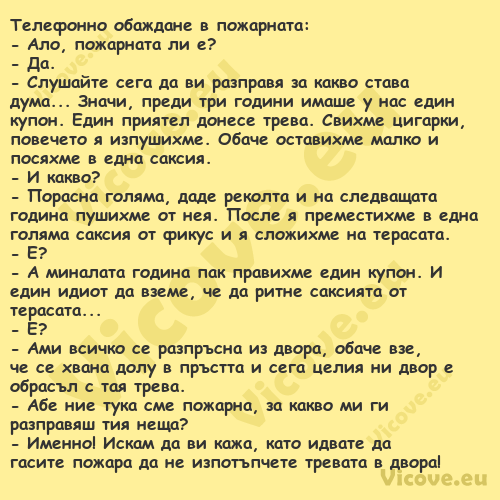 Телефонно обаждане в пожарната:
- Ало, пожарната ли е?
- Да.
- Слушайте сега да ви разправя за какво става дума... Значи, преди три години имаше у нас един купон. Един приятел донесе трева. Свихме цигарки, повечето я изпушихме. Обаче оставихме малко и посяхме в една саксия.
- И какво?
- Порасна голяма, даде реколта и на следващата година пушихме от нея. После я преместихме в една голяма саксия от фикус и я сложихме на терасата.
- Е?
- А миналата година пак правихме един купон. И един идиот да вземе, че да ритне саксията от терасата...
- Е?
- Ами всичко се разпръсна из двора, обаче взе, че се хвана долу в пръстта и сега целия ни двор е обрасъл с тая трева.
- Абе ние тука сме пожарна, за какво ми ги разправяш тия неща?
- Именно! Искам да ви кажа, като идвате да гасите пожара да не изпотъпчете тревата в двора!

Vicove.eu